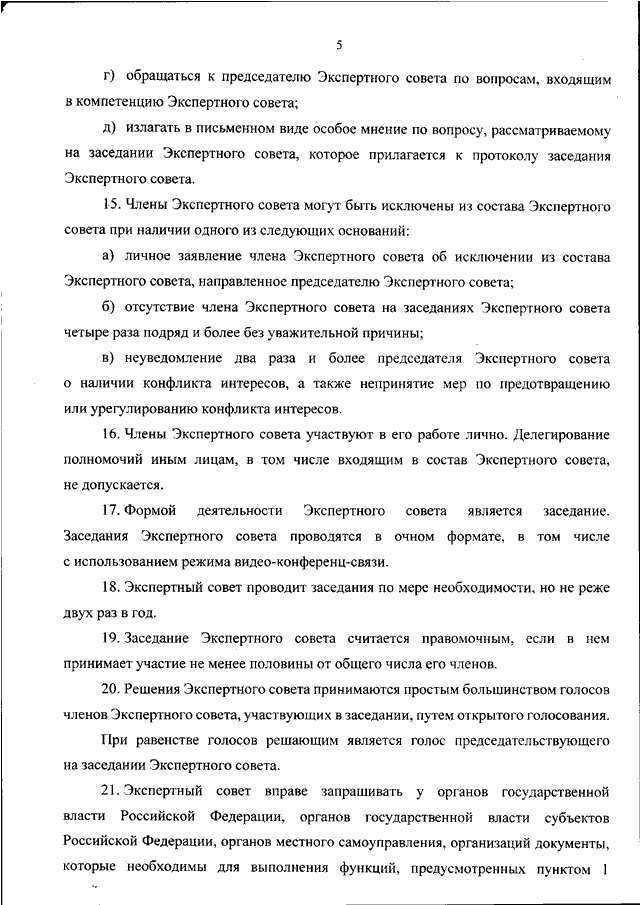 5

г) обращаться к председателю Экспертного совета по вопросам, входящим в компетенцию Экспертного совета;

д) излагать в письменном виде особое мнение по вопросу, рассматриваемому на заседании Экспертного совета, которое прилагается к протоколу заседания Экспертного совета.

15. Члены Экспертного совета могут быть исключены из состава Экспертного совета при наличии одного из следующих оснований:

а) личное заявление члена Экспертного совета об исключении из состава Экспертного совета, направленное председателю Экспертного совета;

б) отсутствие члена Экспертного совета на заседаниях Экспертного совета четыре раза подряд и более без уважительной причины;

в) неуведомление два раза и более председателя Экспертного совета о наличии конфликта интересов, а также непринятие мер по предотвращению или урегулированию конфликта интересов.

16. Члены Экспертного совета участвуют в его работе лично. Делегирование полномочий иным лицам, в том числе входящим в состав Экспертного совета, не допускается.

17. Формой деятельности Экспертного совета является заседание. Заседания Экспертного совета проводятся в очном формате, в том числе с использованием режима видео-конференц-связи.

18. Экспертный совет проводит заседания по мере необходимости, но не реже двух раз в год.

19. Заседание Экспертного совета считается правомочным, если в нем принимает участие не менее половины от общего числа его членов.

20. Решения Экспертного совета принимаются простым большинством голосов членов Экспертного совета, участвующих в заседании, путем открытого голосования.

При равенстве голосов решающим является голос председательствующего на заседании Экспертного совета.

21. Экспертный совет вправе запрашивать у органов государственной власти Российской Федерации, органов государственной власти субъектов Российской Федерации, органов местного самоуправления, организаций документы, которые необходимы для выполнения функций, предусмотренных пунктом 1